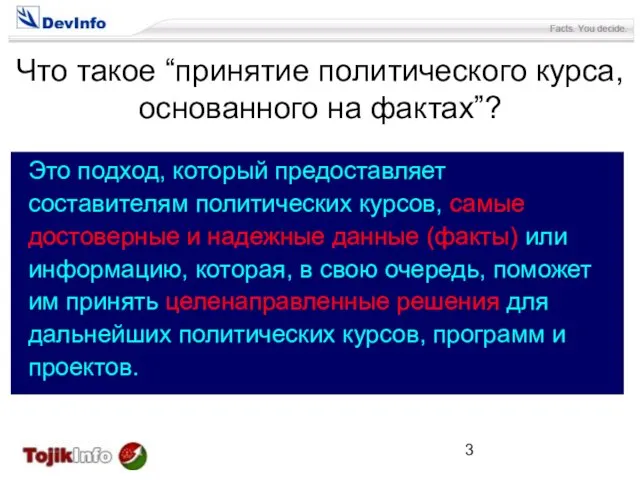 DevInfo

Facts. You decide.

Что такое “принятие политического курса, основанного на фактах”?

Это подход, который предоставляет составителям политических курсов, самые достоверные и надежные данные (факты) или информацию, которая, в свою очередь, поможет им принять целенаправленные решения для дальнейших политических курсов, программ и проектов.

TojikInfo

3